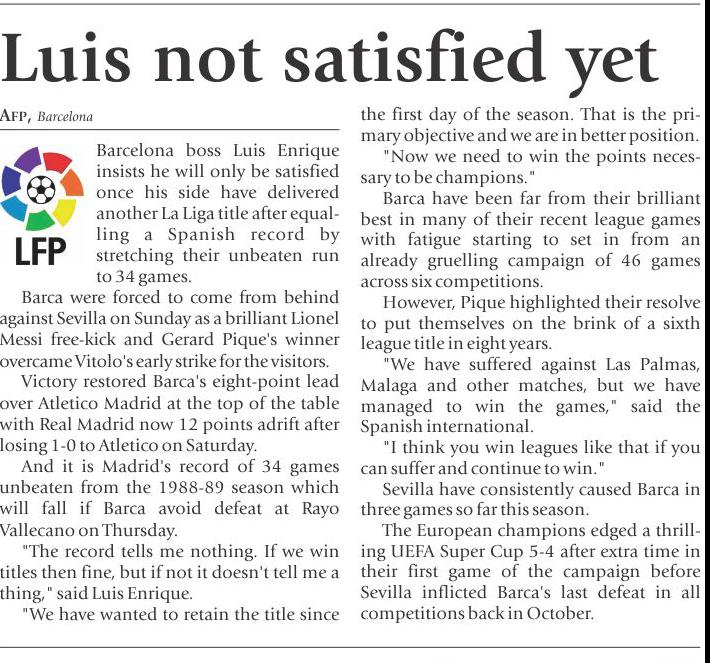 Luis not satisfied yet

AFP, Barcelona

LFP

Barcelona boss Luis Enrique insists he will only be satisfied once his side have delivered another La Liga title after equalling a Spanish record by stretching their unbeaten run to 34 games.

Barca were forced to come from behind against Sevilla on Sunday as a brilliant Lionel Messi free-kick and Gerard Pique's winner overcame Vitolo's early strike for the visitors.

Victory restored Barca's eight-point lead over Atletico Madrid at the top of the table with Real Madrid now 12 points adrift after losing 1-0 to Atletico on Saturday.

And it is Madrid's record of 34 games unbeaten from the 1988-89 season which will fall if Barca avoid defeat at Rayo Vallecano on Thursday.

"The record tells me nothing. If we win titles then fine, but if not it doesn't tell me a thing," said Luis Enrique.

"We have wanted to retain the title since the first day of the season. That is the primary objective and we are in better position.

"Now we need to win the points necessary to be champions."

Barca have been far from their brilliant best in many of their recent league games with fatigue starting to set in from an already gruelling campaign of 46 games across six competitions.

However, Pique highlighted their resolve to put themselves on the brink of a sixth league title in eight years.

"We have suffered against Las Palmas, Malaga and other matches, but we have managed to win the games," said the Spanish international.

"I think you win leagues like that if you can suffer and continue to win."

Sevilla have consistently caused Barca in three games so far this season.

The European champions edged a thrilling UEFA Super Cup 5-4 after extra time in their first game of the campaign before Sevilla inflicted Barca's last defeat in all competitions back in October.